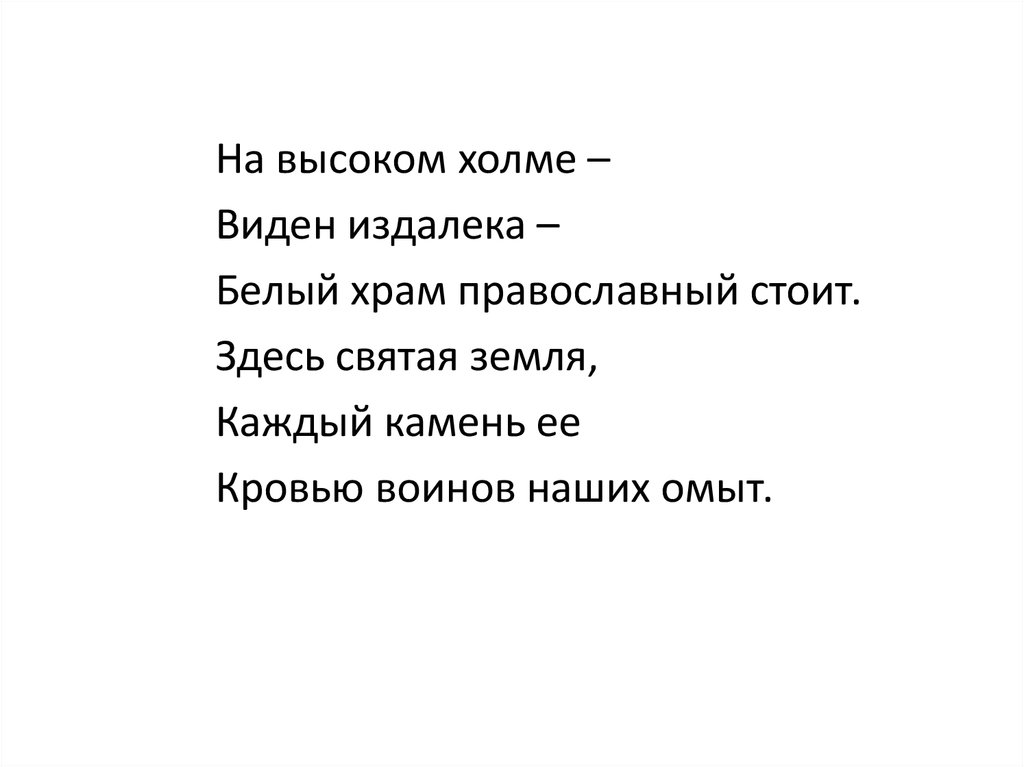 На высоком холме –
Виден издалека –
Белый храм православный стоит.
Здесь святая земля,
Каждый камень ее
Кровью воинов наших омыт.